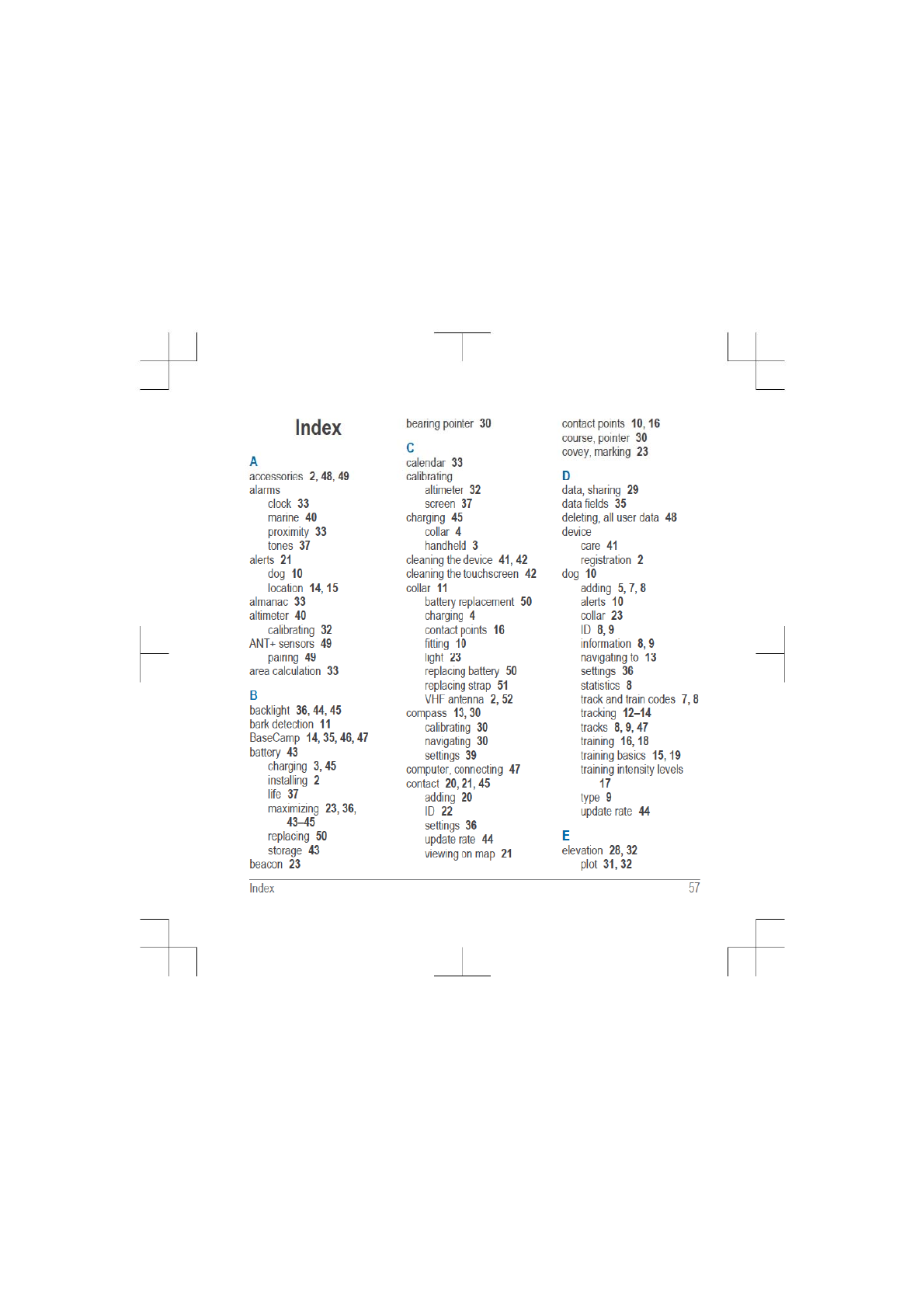 Index

A
accessories 2, 48, 49
alarms
clock 33
marine 40
proximity 33
tones 37
alerts 21
dog 10
location 14, 15
almanac 33
altimeter 40
calibrating 32
ANT+ sensors 49
pairing 49
area calculation 33

B
backlight 36, 44, 45
bark detection 11
BaseCamp 14, 35, 46, 47
battery 43
charging 3, 45
installing 2
life 37
maximizing 23, 36, 43–45
replacing 50
storage 43
beacon 23

bearing pointer 30

C
calendar 33
calibrating
altimeter 32
screen 37
charging 45
collar 4
handheld 3
cleaning the device 41, 42
cleaning the touchscreen 42
collar 11
battery replacement 50
charging 4
contact points 16
fitting 10
light 23
replacing battery 50
replacing strap 51
VHF antenna 2, 52
compass 13, 30
calibrating 30
navigating 30
settings 39
computer, connecting 47
contact 20, 21, 45
adding 20
ID 22
settings 36
update rate 44
viewing on map 21

contact points 10, 16
course, pointer 30
covey, marking 23

D
data, sharing 29
data fields 35
deleting, all user data 48
device
care 41
registration 2
dog 10
adding 5, 7, 8
alerts 10
collar 23
ID 8, 9
information 8, 9
navigating to 13
settings 36
statistics 8
track and train codes 7, 8
tracking 12–14
tracks 8, 9, 47
training 16, 18
training basics 15, 19
training intensity levels 17
type 9
update rate 44

E
elevation 28, 32
plot 31, 32

Index 57